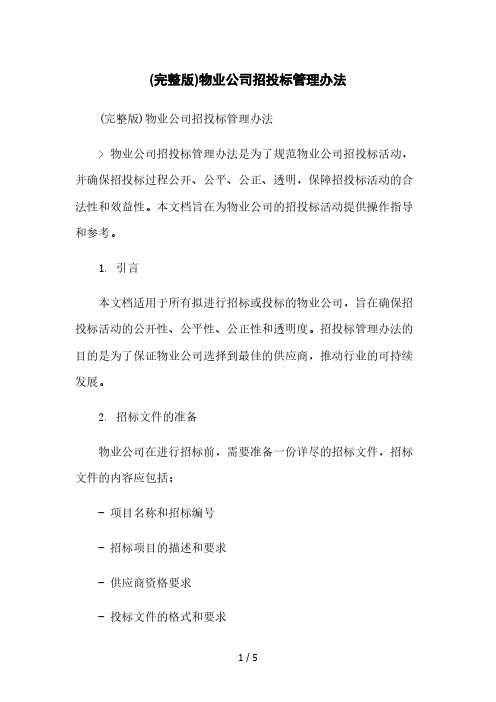 (完整版)物业公司招投标管理办法

(完整版)物业公司招投标管理办法

> 物业公司招投标管理办法是为了规范物业公司招投标活动，并确保招投标过程公开、公平、公正、透明，保障招投标活动的合法性和效益性。本文档旨在为物业公司的招投标活动提供操作指导和参考。

1. 引言

本文档适用于所有拟进行招标或投标的物业公司，旨在确保招投标活动的公开性、公平性、公正性和透明度。招投标管理办法的目的是为了保证物业公司选择到最佳的供应商，推动行业的可持续发展。

2. 招标文件的准备

物业公司在进行招标前，需要准备一份详尽的招标文件，招标文件的内容应包括：

- 项目名称和招标编号

- 招标项目的描述和要求

- 供应商资格要求

- 投标文件的格式和要求

1 / 5